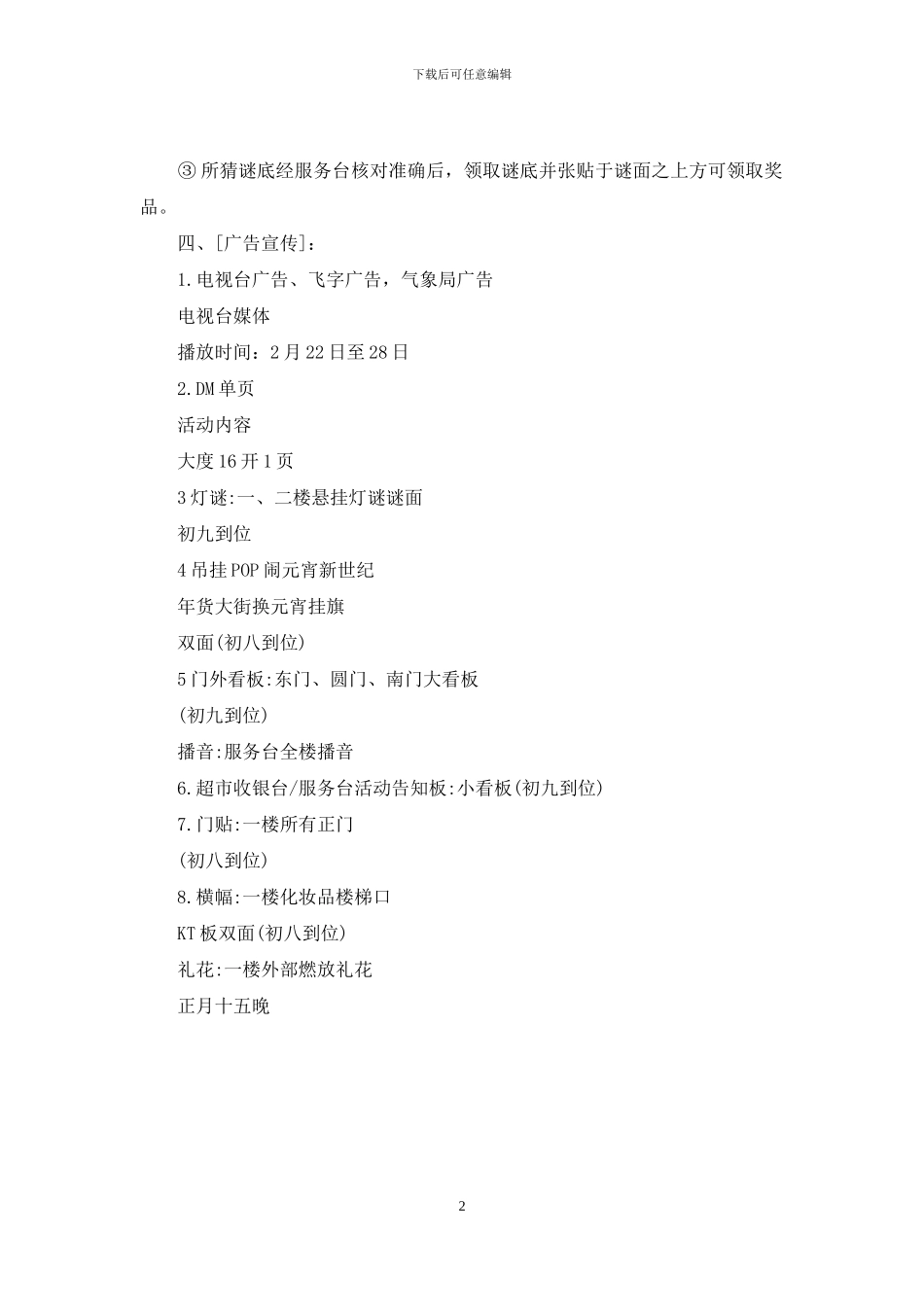 下载后可任意编辑

③所猜谜底经服务台核对准确后，领取谜底并张贴于谜面之上方可领取奖品。

四、[广告宣传]：

1.电视台广告、飞字广告，气象局广告

电视台媒体

播放时间：2月22日至28日

2.DM单页

活动内容

大度16开1页

3灯谜:一、二楼悬挂灯谜谜面

初九到位

4吊挂POP闹元宵新世纪

年货大街换元宵挂旗

双面(初八到位)

5门外看板:东门、圆门、南门大看板

(初九到位)

播音:服务台全楼播音

6.超市收银台/服务台活动告知板:小看板(初九到位)

7.门贴:一楼所有正门

(初八到位)

8.横幅:一楼化妆品楼梯口

KT板双面(初八到位)

礼花:一楼外部燃放礼花

正月十五晚

2